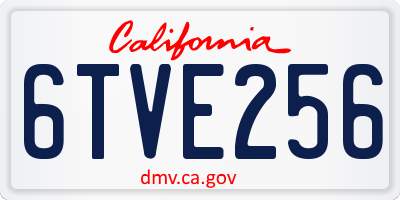 California

6TVE256

dmv.ca.gov